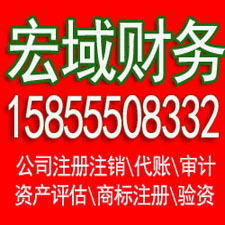 宏域财务
15855508332
公司注册注销\代账\审计
资产评估\商标注册\验资